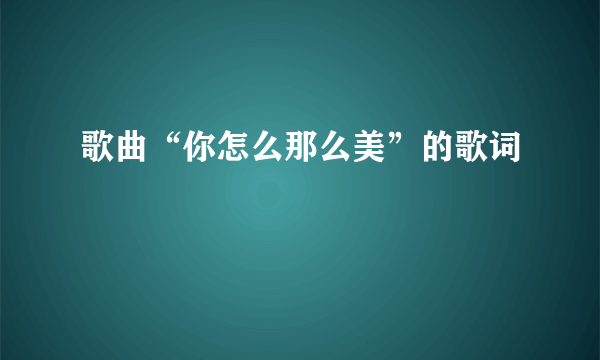 歌曲“你怎么那么美”的歌词